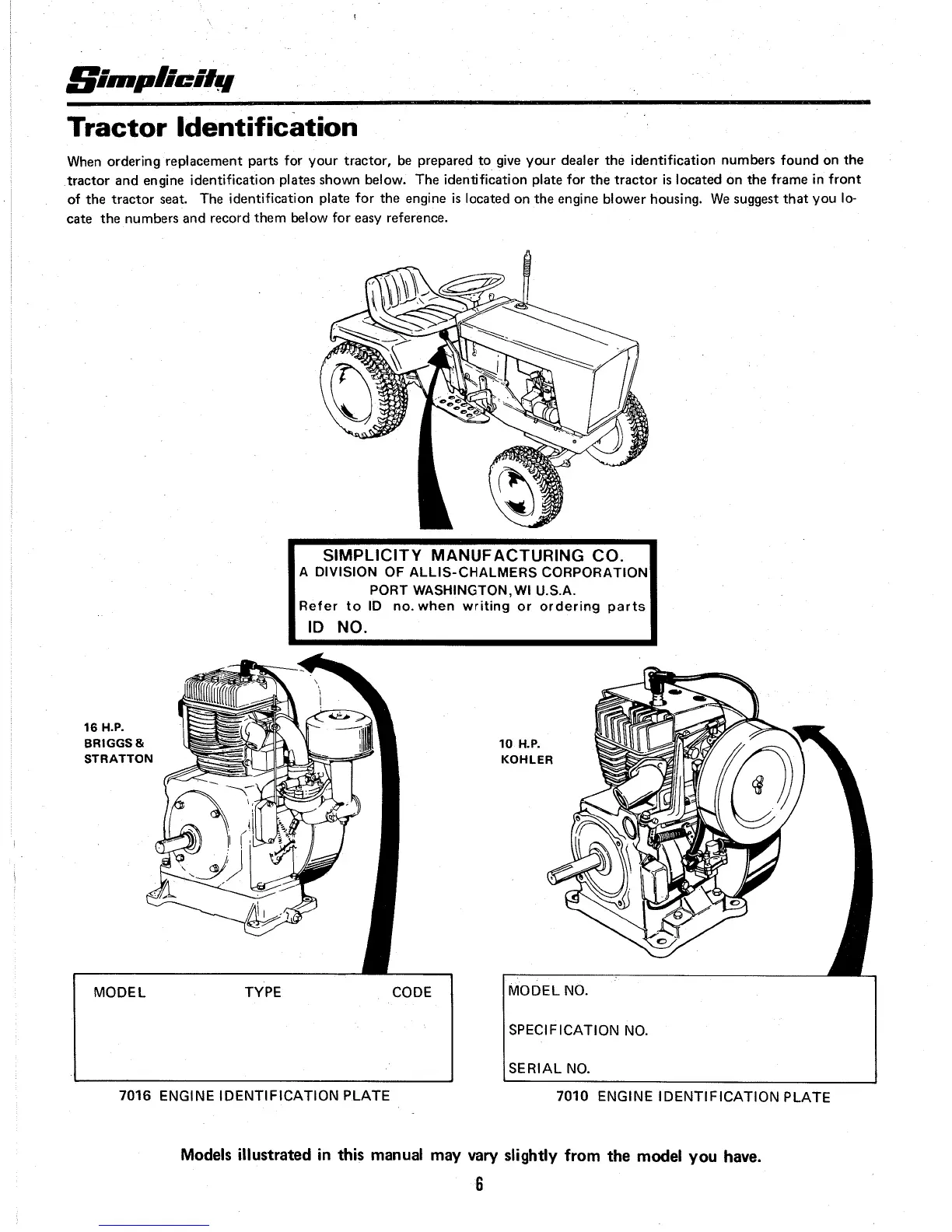 Simplicity

Tractor Identification

When ordering replacement parts for your tractor, be prepared to give your dealer the identification numbers found on the tractor and engine identification plates shown below. The identification plate for the tractor is located on the frame in front of the tractor seat. The identification plate for the engine is located on the engine blower housing. We suggest that you locate the numbers and record them below for easy reference.

SIMPLICITY MANUFACTURING CO.
A DIVISION OF ALLIS-CHALMERS CORPORATION
PORT WASHINGTON, WI U.S.A.
Refer to ID no. when writing or ordering parts
ID NO.

16 H.P.
BRIGGS &
STRATTON

10 H.P.
KOHLER

MODEL TYPE CODE

7016 ENGINE IDENTIFICATION PLATE

MODEL NO.

SPECIFICATION NO.

SERIAL NO.

7010 ENGINE IDENTIFICATION PLATE

Models illustrated in this manual may vary slightly from the model you have.

6